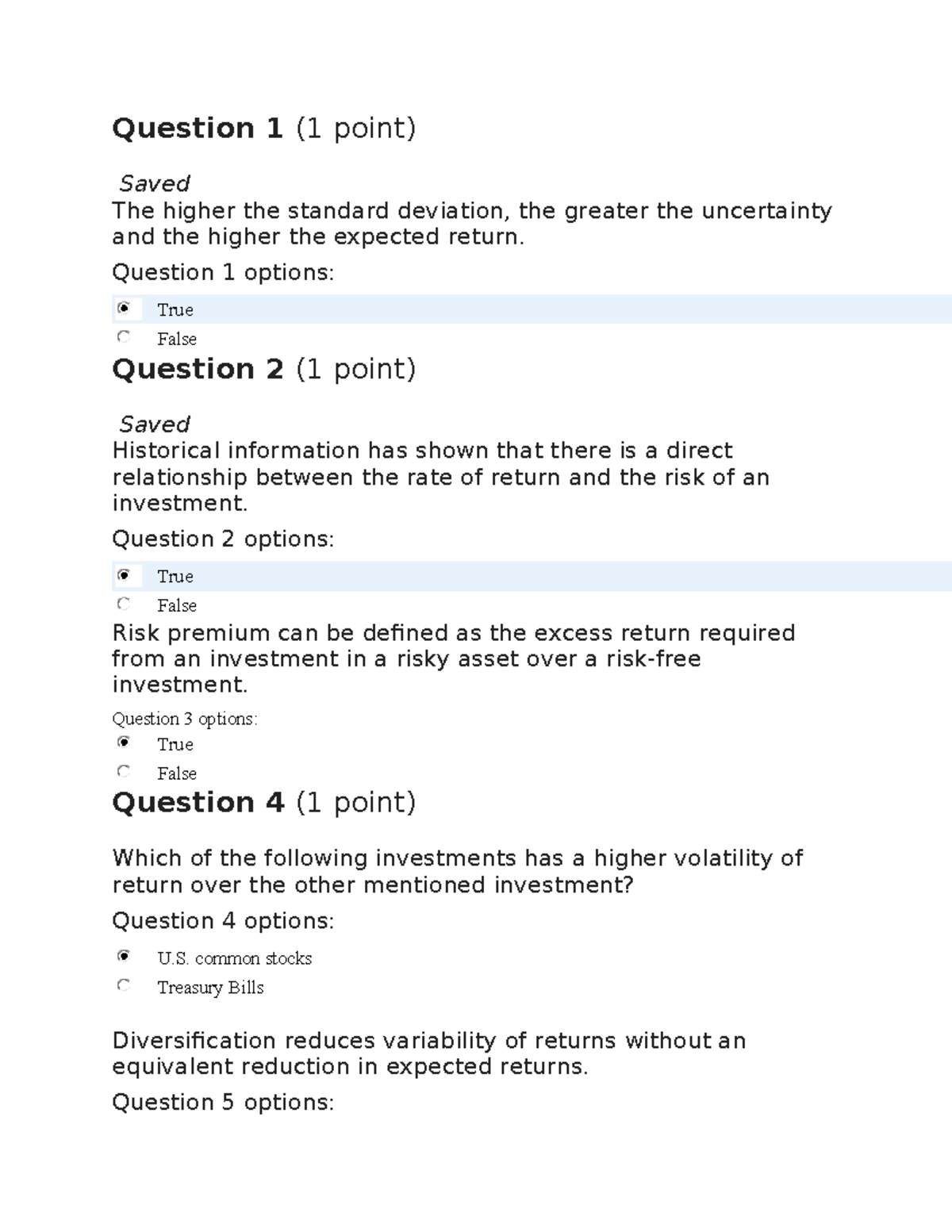 Question 1 (1 point)

Saved
The higher the standard deviation, the greater the uncertainty and the higher the expected return.

Question 1 options:

True

False

Question 2 (1 point)

Saved
Historical information has shown that there is a direct relationship between the rate of return and the risk of an investment.

Question 2 options:

True

False

Risk premium can be defined as the excess return required from an investment in a risky asset over a risk-free investment.

Question 3 options:

True

False

Question 4 (1 point)

Which of the following investments has a higher volatility of return over the other mentioned investment?

Question 4 options:

U.S. common stocks

Treasury Bills

Diversification reduces variability of returns without an equivalent reduction in expected returns.

Question 5 options: